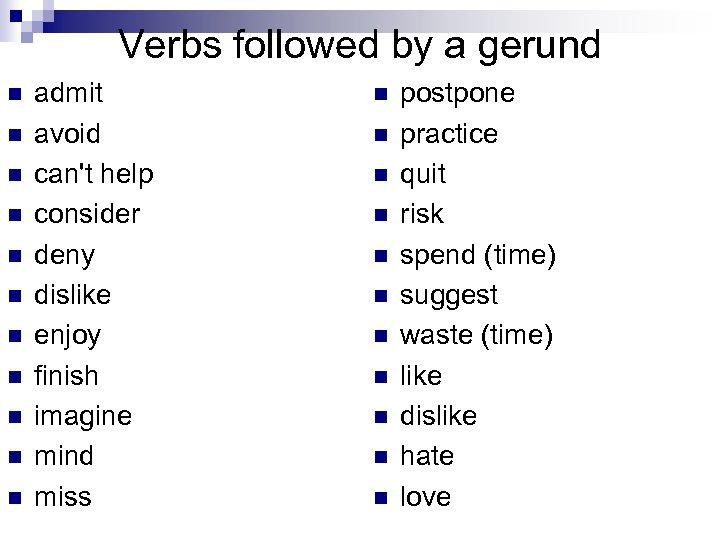 Verbs followed by a gerund

- admit
- avoid
- can't help
- consider
- deny
- dislike
- enjoy
- finish
- imagine
- mind
- miss

- postpone
- practice
- quit
- risk
- spend (time)
- suggest
- waste (time)
- like
- dislike
- hate
- love